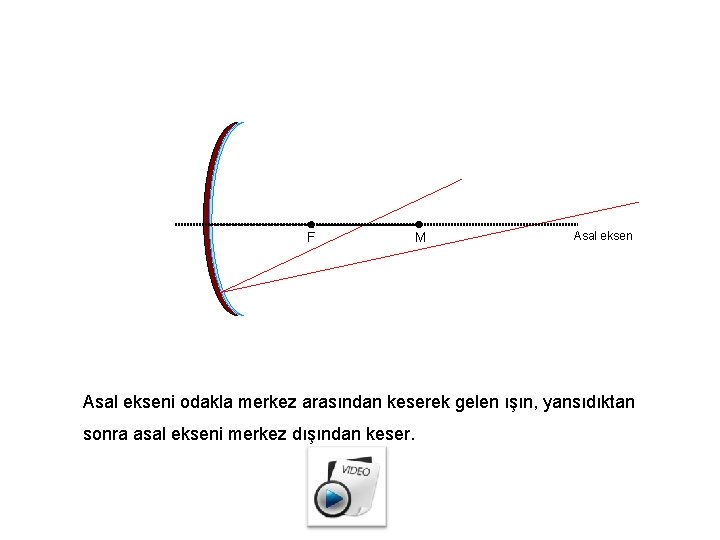 F

M

Asal eksen

Asal ekseni odakla merkez arasından keserek gelen ışın, yansıdıktan sonra asal ekseni merkez dışından keser.

VIDEO